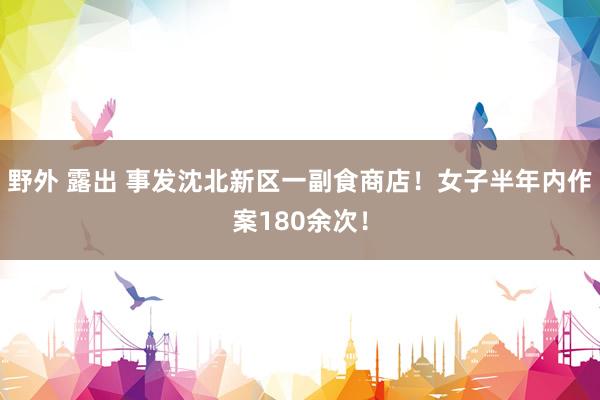 野外 露出 事发沈北新区一副食商店！女子半年内作案180余次！